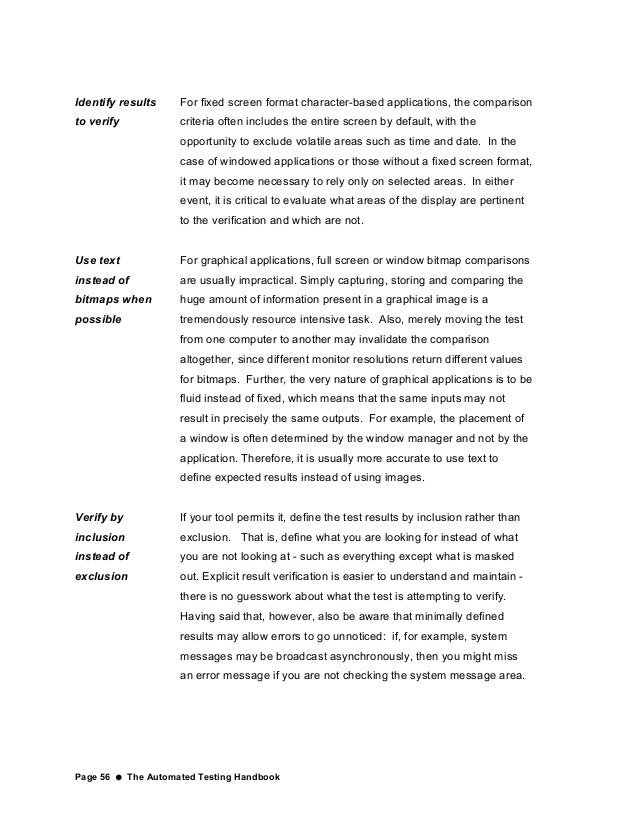 Identify results to verify

For fixed screen format character-based applications, the comparison criteria often includes the entire screen by default, with the opportunity to exclude volatile areas such as time and date. In the case of windowed applications or those without a fixed screen format, it may become necessary to rely only on selected areas. In either event, it is critical to evaluate what areas of the display are pertinent to the verification and which are not.

Use text instead of bitmaps when possible

For graphical applications, full screen or window bitmap comparisons are usually impractical. Simply capturing, storing and comparing the huge amount of information present in a graphical image is a tremendously resource intensive task. Also, merely moving the test from one computer to another may invalidate the comparison altogether, since different monitor resolutions return different values for bitmaps. Further, the very nature of graphical applications is to be fluid instead of fixed, which means that the same inputs may not result in precisely the same outputs. For example, the placement of a window is often determined by the window manager and not by the application. Therefore, it is usually more accurate to use text to define expected results instead of using images.

Verify by inclusion instead of exclusion

If your tool permits it, define the test results by inclusion rather than exclusion. That is, define what you are looking for instead of what you are not looking at - such as everything except what is masked out. Explicit result verification is easier to understand and maintain - there is no guesswork about what the test is attempting to verify. Having said that, however, also be aware that minimally defined results may allow errors to go unnoticed: if, for example, system messages may be broadcast asynchronously, then you might miss an error message if you are not checking the system message area.

Page 56 ● The Automated Testing Handbook